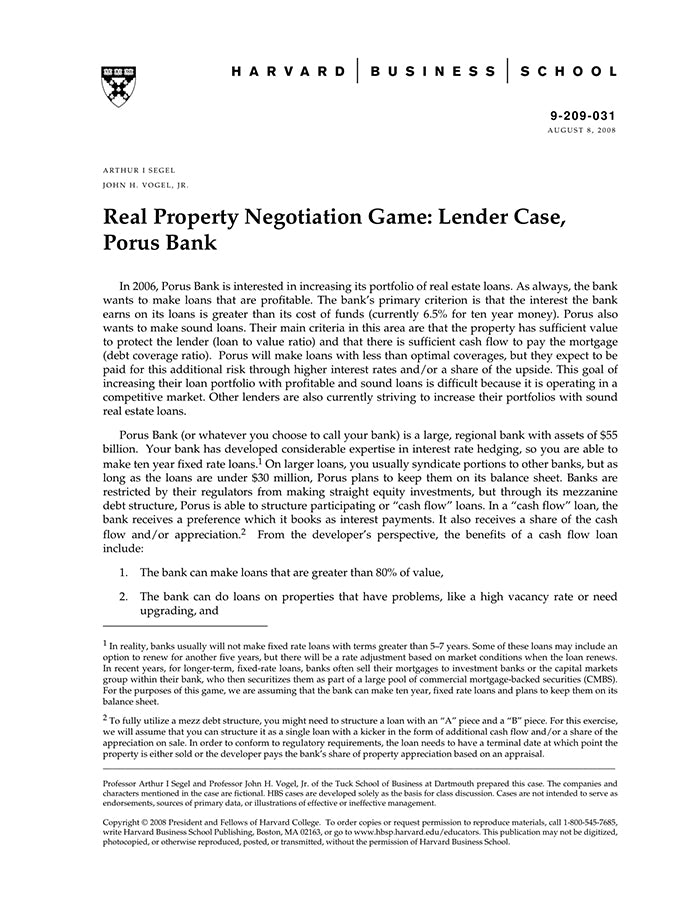 HARVARD | BUSINESS | SCHOOL

9-209-031
AUGUST 8, 2008

ARTHUR I SEGEL
JOHN H. VOGEL, JR.

Real Property Negotiation Game: Lender Case, Porus Bank

In 2006, Porus Bank is interested in increasing its portfolio of real estate loans. As always, the bank wants to make loans that are profitable. The bank's primary criterion is that the interest the bank earns on its loans is greater than its cost of funds (currently 6.5% for ten year money). Porus also wants to make sound loans. Their main criteria in this area are that the property has sufficient value to protect the lender (loan to value ratio) and that there is sufficient cash flow to pay the mortgage (debt coverage ratio). Porus will make loans with less than optimal coverages, but they expect to be paid for this additional risk through higher interest rates and/or a share of the upside. This goal of increasing their loan portfolio with profitable and sound loans is difficult because it is operating in a competitive market. Other lenders are also currently striving to increase their portfolios with sound real estate loans.

Porus Bank (or whatever you choose to call your bank) is a large, regional bank with assets of $55 billion. Your bank has developed considerable expertise in interest rate hedging, so you are able to make ten year fixed rate loans.$^1$ On larger loans, you usually syndicate portions to other banks, but as long as the loans are under $30 million, Porus plans to keep them on its balance sheet. Banks are restricted by their regulators from making straight equity investments, but through its mezzanine debt structure, Porus is able to structure participating or "cash flow" loans. In a "cash flow" loan, the bank receives a preference which it books as interest payments. It also receives a share of the cash flow and/or appreciation.$^2$ From the developer's perspective, the benefits of a cash flow loan include:

1. The bank can make loans that are greater than 80% of value,

2. The bank can do loans on properties that have problems, like a high vacancy rate or need upgrading, and

$^1$ In reality, banks usually will not make fixed rate loans with terms greater than 5–7 years. Some of these loans may include an option to renew for another five years, but there will be a rate adjustment based on market conditions when the loan renews. In recent years, for longer-term, fixed-rate loans, banks often sell their mortgages to investment banks or the capital markets group within their bank, who then securitizes them as part of a large pool of commercial mortgage-backed securities (CMBS). For the purposes of this game, we are assuming that the bank can make ten year, fixed rate loans and plans to keep them on its balance sheet.

$^2$ To fully utilize a mezz debt structure, you might need to structure a loan with an "A" piece and a "B" piece. For this exercise, we will assume that you can structure it as a single loan with a kicker in the form of additional cash flow and/or a share of the appreciation on sale. In order to conform to regulatory requirements, the loan needs to have a terminal date at which point the property is either sold or the developer pays the bank's share of property appreciation based on an appraisal.

Professor Arthur I Segel and Professor John H. Vogel, Jr. of the Tuck School of Business at Dartmouth prepared this case. The companies and characters mentioned in the case are fictional. HBS cases are developed solely as the basis for class discussion. Cases are not intended to serve as endorsements, sources of primary data, or illustrations of effective or ineffective management.

Copyright © 2008 President and Fellows of Harvard College. To order copies or request permission to reproduce materials, call 1-800-545-7685, write Harvard Business School Publishing, Boston, MA 02163, or go to www.hbsp.harvard.edu/educators. This publication may not be digitized, photocopied, or otherwise reproduced, posted, or transmitted, without the permission of Harvard Business School.